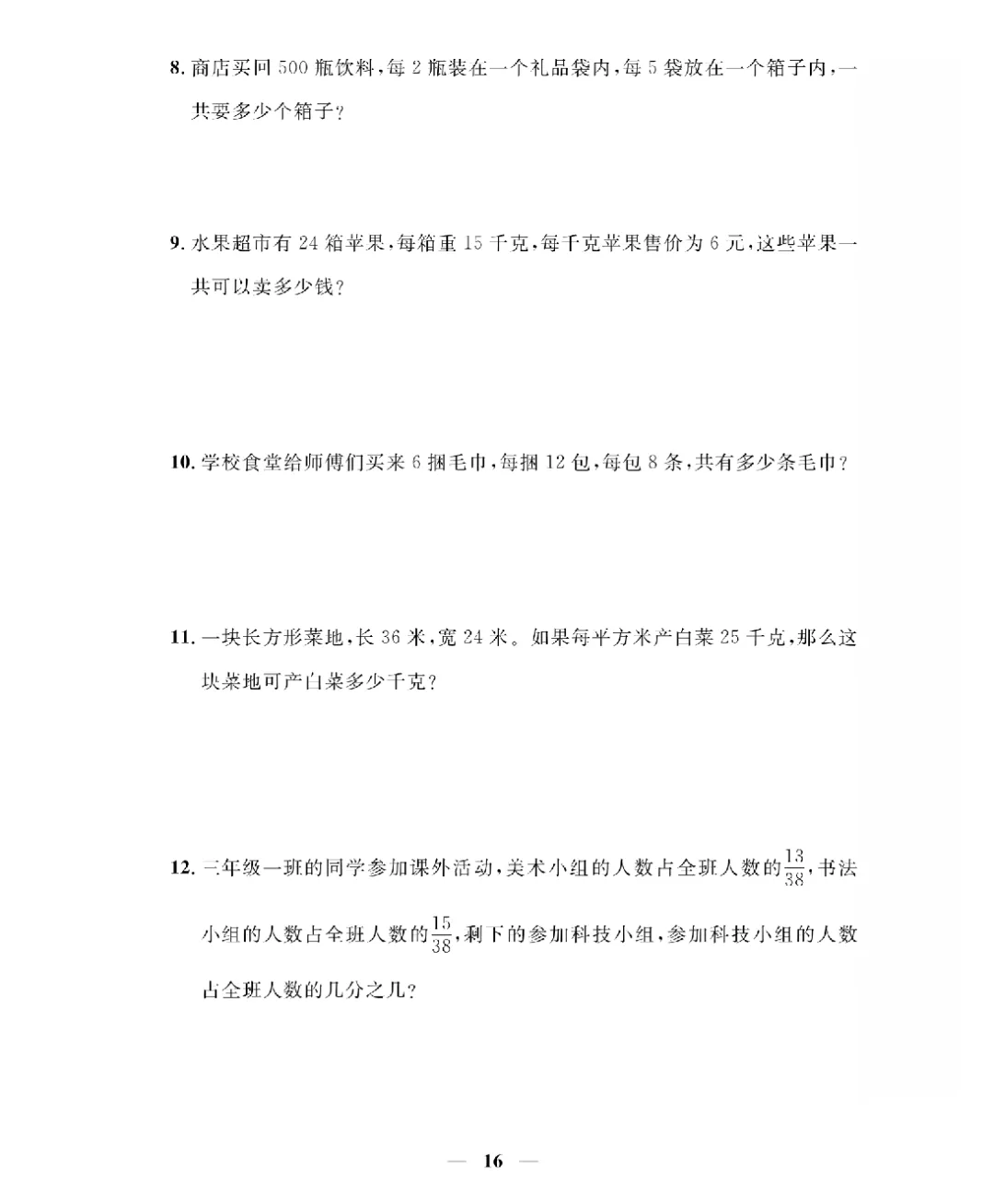 8.商店买回500瓶饮料,每2瓶装在一个礼品袋内,每5袋放在一个箱子内,一共要多少个箱子?

9.水果超市有24箱苹果,每箱重15千克,每千克苹果售价为6元,这些苹果一共可以卖多少钱?

10.学校食堂给师傅们买来6捆毛巾,每捆12包,每包8条,共有多少条毛巾?

11.一块长方形菜地,长36米,宽24米。如果每平方米产白菜25千克,那么这块菜地可产白菜多少千克?

12.三年级一班的同学参加课外活动,美术小组的人数占全班人数的$\frac{13}{38}$,书法小组的人数占全班人数的$\frac{15}{38}$,剩下的参加科技小组,参加科技小组的人数占全班人数的几分之几?

— 16 —